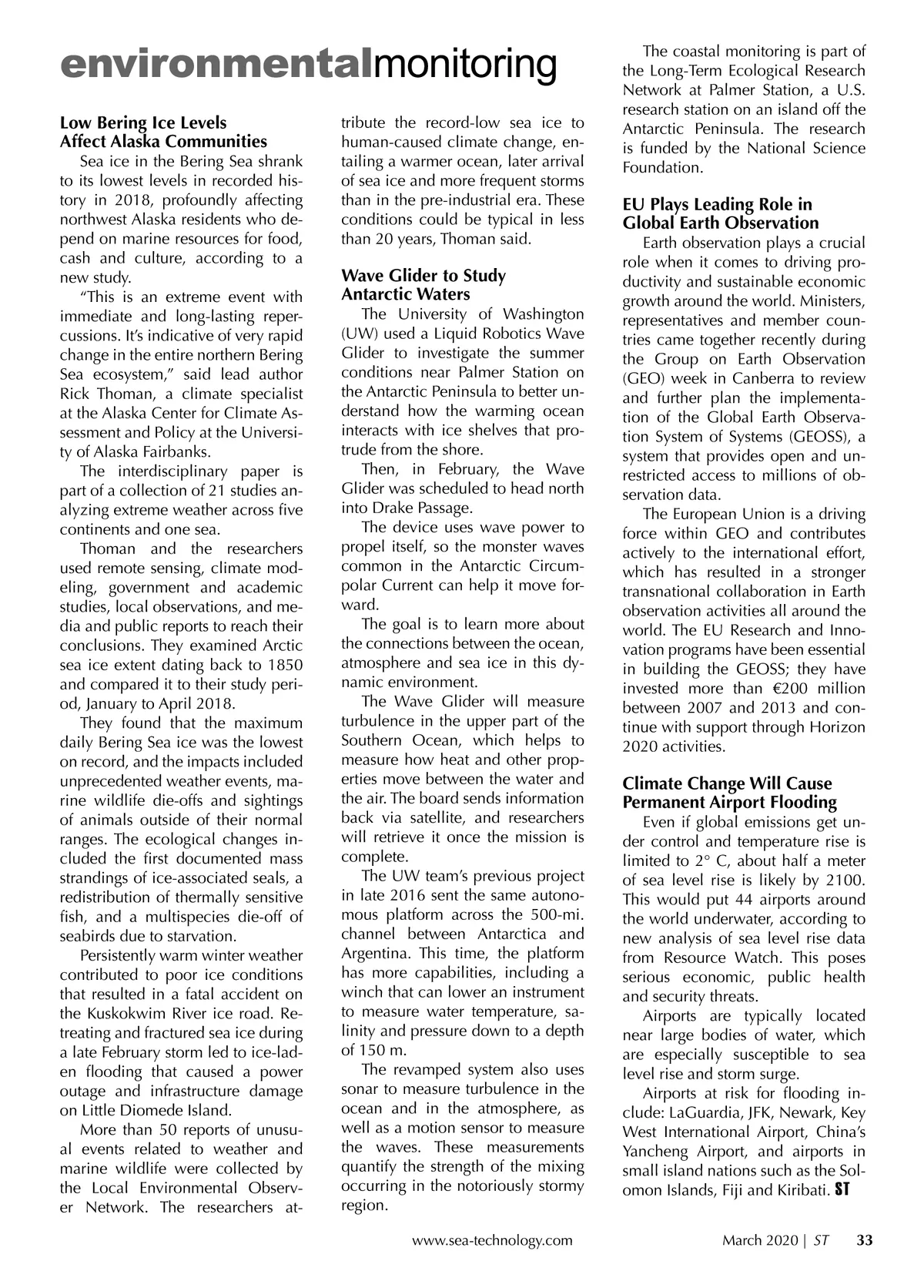 environmentalmonitoring

Low Bering Ice Levels
Affect Alaska Communities

Sea ice in the Bering Sea shrank to its lowest levels in recorded history in 2018, profoundly affecting northwest Alaska residents who depend on marine resources for food, cash and culture, according to a new study.

"This is an extreme event with immediate and long-lasting repercussions. It's indicative of very rapid change in the entire northern Bering Sea ecosystem," said lead author Rick Thoman, a climate specialist at the Alaska Center for Climate Assessment and Policy at the University of Alaska Fairbanks.

The interdisciplinary paper is part of a collection of 21 studies analyzing extreme weather across five continents and one sea.

Thoman and the researchers used remote sensing, climate modeling, government and academic studies, local observations, and media and public reports to reach their conclusions. They examined Arctic sea ice extent dating back to 1850 and compared it to their study period, January to April 2018.

They found that the maximum daily Bering Sea ice was the lowest on record, and the impacts included unprecedented weather events, marine wildlife die-offs and sightings of animals outside of their normal ranges. The ecological changes included the first documented mass strandings of ice-associated seals, a redistribution of thermally sensitive fish, and a multispecies die-off of seabirds due to starvation.

Persistently warm winter weather contributed to poor ice conditions that resulted in a fatal accident on the Kuskokwim River ice road. Retreating and fractured sea ice during a late February storm led to ice-laden flooding that caused a power outage and infrastructure damage on Little Diomede Island.

More than 50 reports of unusual events related to weather and marine wildlife were collected by the Local Environmental Observer Network. The researchers attribute the record-low sea ice to human-caused climate change, entailing a warmer ocean, later arrival of sea ice and more frequent storms than in the pre-industrial era. These conditions could be typical in less than 20 years, Thoman said.

Wave Glider to Study
Antarctic Waters

The University of Washington (UW) used a Liquid Robotics Wave Glider to investigate the summer conditions near Palmer Station on the Antarctic Peninsula to better understand how the warming ocean interacts with ice shelves that protrude from the shore.

Then, in February, the Wave Glider was scheduled to head north into Drake Passage.

The device uses wave power to propel itself, so the monster waves common in the Antarctic Circumpolar Current can help it move forward.

The goal is to learn more about the connections between the ocean, atmosphere and sea ice in this dynamic environment.

The Wave Glider will measure turbulence in the upper part of the Southern Ocean, which helps to measure how heat and other properties move between the water and the air. The board sends information back via satellite, and researchers will retrieve it once the mission is complete.

The UW team's previous project in late 2016 sent the same autonomous platform across the 500-mi. channel between Antarctica and Argentina. This time, the platform has more capabilities, including a winch that can lower an instrument to measure water temperature, salinity and pressure down to a depth of 150 m.

The revamped system also uses sonar to measure turbulence in the ocean and in the atmosphere, as well as a motion sensor to measure the waves. These measurements quantify the strength of the mixing occurring in the notoriously stormy region.

The coastal monitoring is part of the Long-Term Ecological Research Network at Palmer Station, a U.S. research station on an island off the Antarctic Peninsula. The research is funded by the National Science Foundation.

EU Plays Leading Role in
Global Earth Observation

Earth observation plays a crucial role when it comes to driving productivity and sustainable economic growth around the world. Ministers, representatives and member countries came together recently during the Group on Earth Observation (GEO) week in Canberra to review and further plan the implementation of the Global Earth Observation System of Systems (GEOSS), a system that provides open and unrestricted access to millions of observation data.

The European Union is a driving force within GEO and contributes actively to the international effort, which has resulted in a stronger transnational collaboration in Earth observation activities all around the world. The EU Research and Innovation programs have been essential in building the GEOSS; they have invested more than €200 million between 2007 and 2013 and continue with support through Horizon 2020 activities.

Climate Change Will Cause
Permanent Airport Flooding

Even if global emissions get under control and temperature rise is limited to 2° C, about half a meter of sea level rise is likely by 2100. This would put 44 airports around the world underwater, according to new analysis of sea level rise data from Resource Watch. This poses serious economic, public health and security threats.

Airports are typically located near large bodies of water, which are especially susceptible to sea level rise and storm surge.

Airports at risk for flooding include: LaGuardia, JFK, Newark, Key West International Airport, China's Yancheng Airport, and airports in small island nations such as the Solomon Islands, Fiji and Kiribati. ST

www.sea-technology.com March 2020 | ST 33